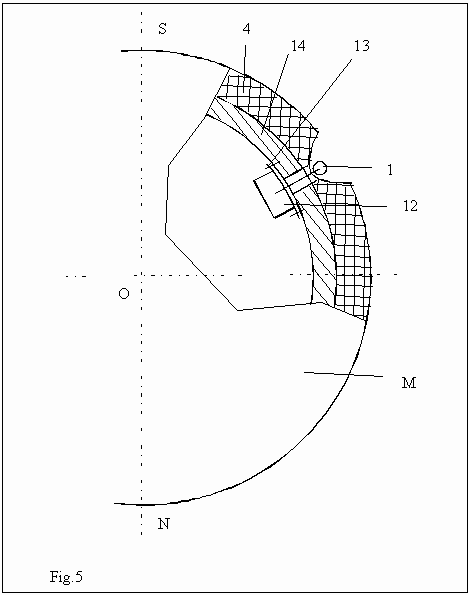 S
4
14
13
1
12
O
M
N
Fig.5